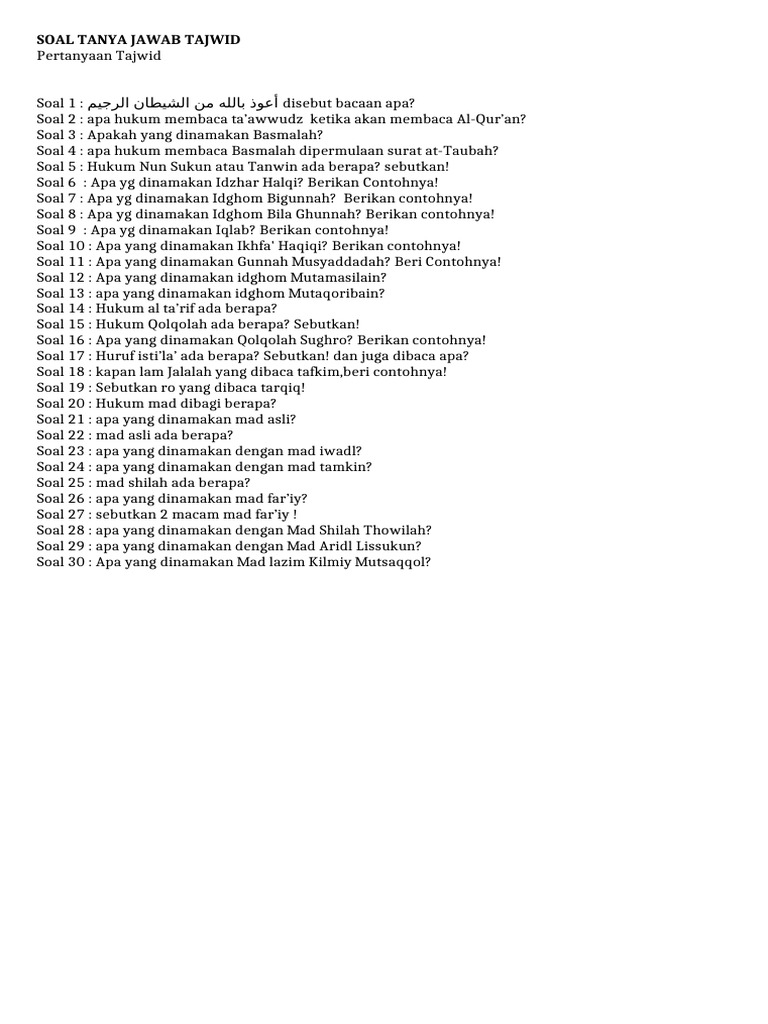 SOAL TANYA JAWAB TAJWID
Pertanyaan Tajwid

Soal 1 : أعوذ بالله من الشيطان الرجيم disebut bacaan apa?
Soal 2 : apa hukum membaca ta'awwudz ketika akan membaca Al-Qur'an?
Soal 3 : Apakah yang dinamakan Basmalah?
Soal 4 : apa hukum membaca Basmalah dipermulaan surat at-Taubah?
Soal 5 : Hukum Nun Sukun atau Tanwin ada berapa? sebutkan!
Soal 6 : Apa yg dinamakan Idzhar Halqi? Berikan Contohnya!
Soal 7 : Apa yg dinamakan Idghom Bigunnah? Berikan contohnya!
Soal 8 : Apa yg dinamakan Idghom Bila Ghunnah? Berikan contohnya!
Soal 9 : Apa yg dinamakan Iqlab? Berikan contohnya!
Soal 10 : Apa yang dinamakan Ikhfa' Haqiqi? Berikan contohnya!
Soal 11 : Apa yang dinamakan Gunnah Musyaddadah? Beri Contohnya!
Soal 12 : Apa yang dinamakan idghom Mutamasilain?
Soal 13 : apa yang dinamakan idghom Mutaqoribain?
Soal 14 : Hukum al ta'rif ada berapa?
Soal 15 : Hukum Qolqolah ada berapa? Sebutkan!
Soal 16 : Apa yang dinamakan Qolqolah Sughro? Berikan contohnya!
Soal 17 : Huruf isti'la' ada berapa? Sebutkan! dan juga dibaca apa?
Soal 18 : kapan lam Jalalah yang dibaca tafkim,beri contohnya!
Soal 19 : Sebutkan ro yang dibaca tarqiq!
Soal 20 : Hukum mad dibagi berapa?
Soal 21 : apa yang dinamakan mad asli?
Soal 22 : mad asli ada berapa?
Soal 23 : apa yang dinamakan dengan mad iwadl?
Soal 24 : apa yang dinamakan dengan mad tamkin?
Soal 25 : mad shilah ada berapa?
Soal 26 : apa yang dinamakan mad far'iy?
Soal 27 : sebutkan 2 macam mad far'iy !
Soal 28 : apa yang dinamakan dengan Mad Shilah Thowilah?
Soal 29 : apa yang dinamakan dengan Mad Aridl Lissukun?
Soal 30 : Apa yang dinamakan Mad lazim Kilmiy Mutsaqqol?